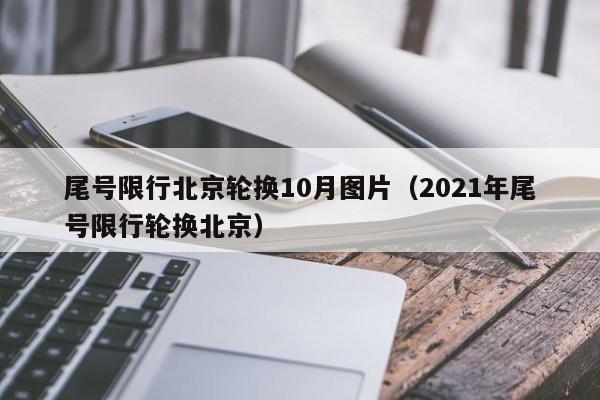 尾号限行北京轮换10月图片（2021年尾号限行轮换北京）